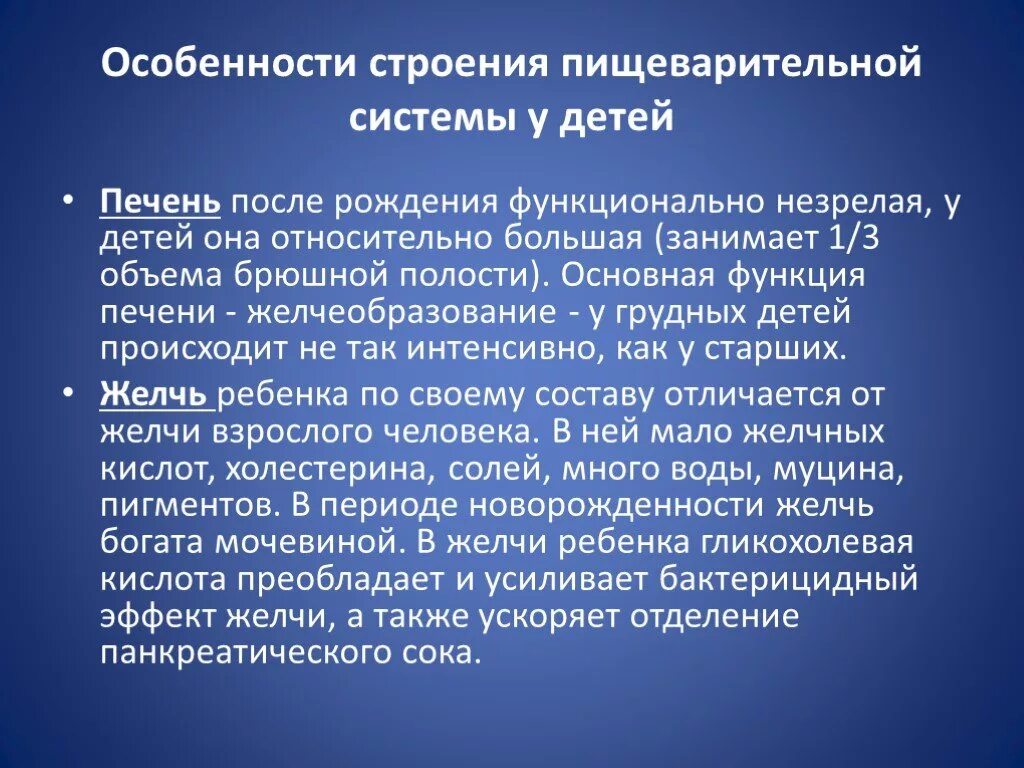 Особенности строения пищеварительной системы у детей

• Печень после рождения функционально незрелая, у детей она относительно большая (занимает 1/3 объема брюшной полости). Основная функция печени - желчеобразование - у грудных детей происходит не так интенсивно, как у старших.

• Желчь ребенка по своему составу отличается от желчи взрослого человека. В ней мало желчных кислот, холестерина, солей, много воды, муцина, пигментов. В периоде новорожденности желчь богата мочевиной. В желчи ребенка гликохолевая кислота преобладает и усиливает бактерицидный эффект желчи, а также ускоряет отделение панкреатического сока.